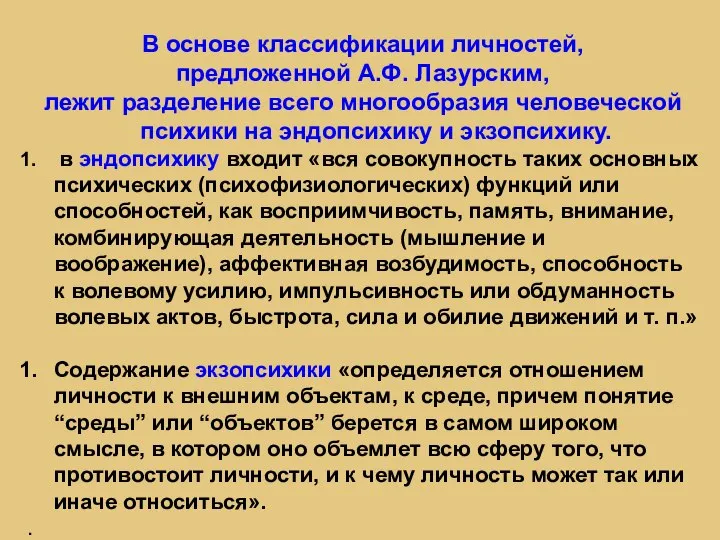 В основе классификации личностей, предложенной А.Ф. Лазурским, лежит разделение всего многообразия человеческой психики на эндопсихику и экзопсихику.

1. в эндопсихику входит «вся совокупность таких основных психических (психофизиологических) функций или способностей, как восприимчивость, память, внимание, комбинирующая деятельность (мышление и воображение), аффективная возбудимость, способность к волевому усилию, импульсивность или обдуманность волевых актов, быстрота, сила и обилие движений и т. п.»

1. Содержание экзопсихики «определяется отношением личности к внешним объектам, к среде, причем понятие “среды” или “объектов” берется в самом широком смысле, в котором оно объемлет всю сферу того, что противостоит личности, и к чему личность может так или иначе относиться».

.